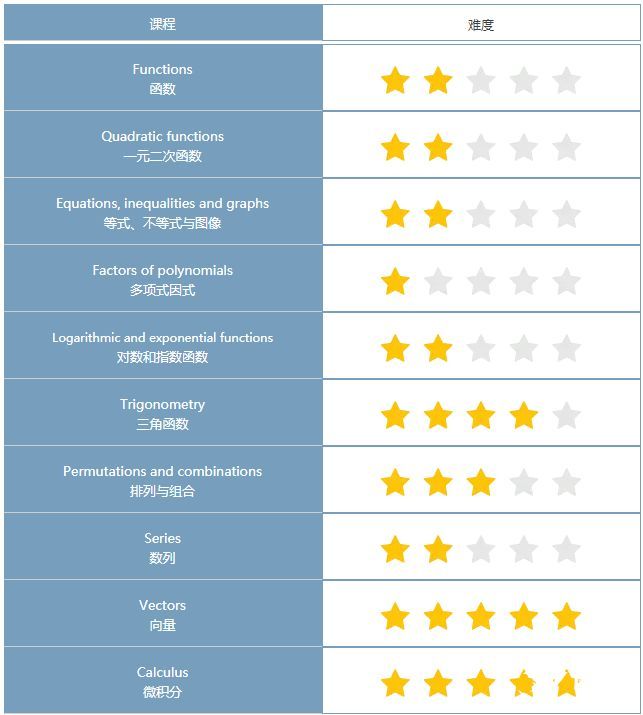 | 课程 | 难度 |
|---|---|
| Functions 函数 | ★★☆☆☆ |
| Quadratic functions 一元二次函数 | ★★☆☆☆ |
| Equations, inequalities and graphs 等式、不等式与图像 | ★★☆☆☆ |
| Factors of polynomials 多项式因式 | ★☆☆☆☆ |
| Logarithmic and exponential functions 对数和指数函数 | ★★☆☆☆ |
| Trigonometry 三角函数 | ★★★★☆ |
| Permutations and combinations 排列与组合 | ★★★☆☆ |
| Series 数列 | ★★☆☆☆ |
| Vectors 向量 | ★★★★★ |
| Calculus 微积分 | ★★★★★ |